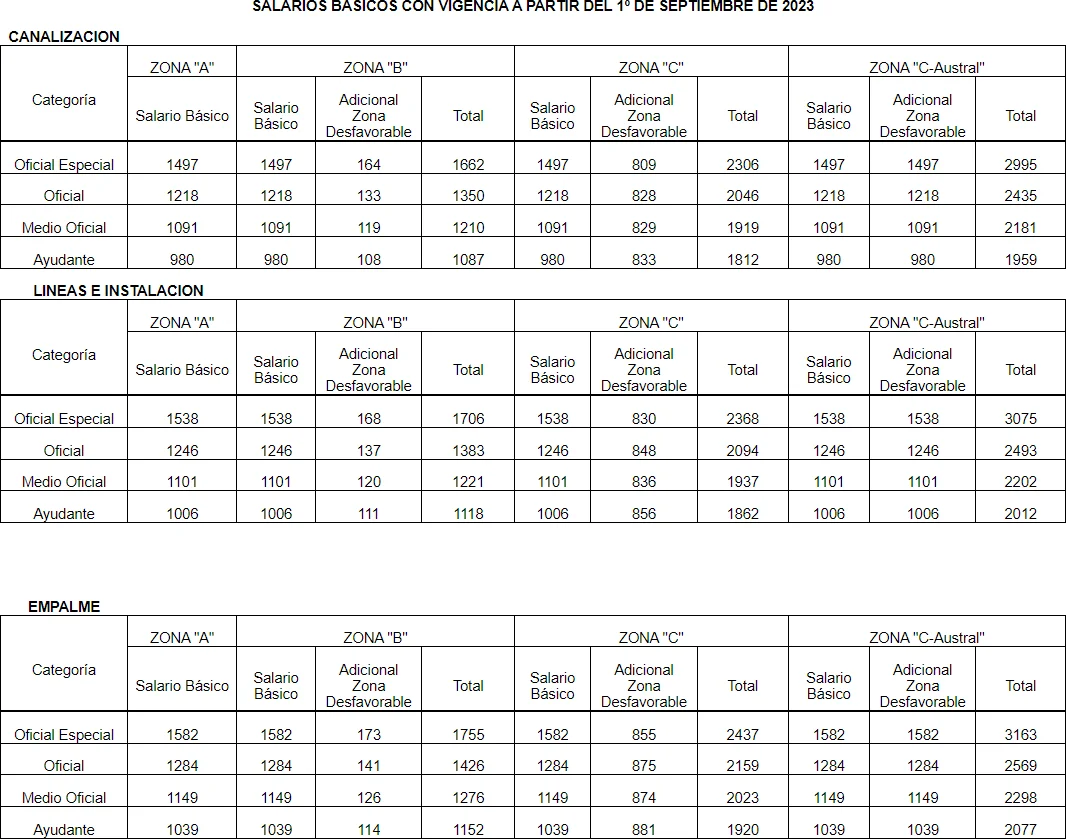 SALARIOS BASICOS CON VIGENCIA A PARTIR DEL 1º DE SEPTIEMBRE DE 2023

CANALIZACION

| Categoría | ZONA "A" | ZONA "B" | | | ZONA "C" | | | ZONA "C-Austral" | | |
|---|---|---|---|---|---|---|---|---|---|---|
| | Salario Básico | Salario Básico | Adicional Zona Desfavorable | Total | Salario Básico | Adicional Zona Desfavorable | Total | Salario Básico | Adicional Zona Desfavorable | Total |
| Oficial Especial | 1497 | 1497 | 164 | 1662 | 1497 | 809 | 2306 | 1497 | 1497 | 2995 |
| Oficial | 1218 | 1218 | 133 | 1350 | 1218 | 828 | 2046 | 1218 | 1218 | 2435 |
| Medio Oficial | 1091 | 1091 | 119 | 1210 | 1091 | 829 | 1919 | 1091 | 1091 | 2181 |
| Ayudante | 980 | 980 | 108 | 1087 | 980 | 833 | 1812 | 980 | 980 | 1959 |

LINEAS E INSTALACION

| Categoría | ZONA "A" | ZONA "B" | | | ZONA "C" | | | ZONA "C-Austral" | | |
|---|---|---|---|---|---|---|---|---|---|---|
| | Salario Básico | Salario Básico | Adicional Zona Desfavorable | Total | Salario Básico | Adicional Zona Desfavorable | Total | Salario Básico | Adicional Zona Desfavorable | Total |
| Oficial Especial | 1538 | 1538 | 168 | 1706 | 1538 | 830 | 2368 | 1538 | 1538 | 3075 |
| Oficial | 1246 | 1246 | 137 | 1383 | 1246 | 848 | 2094 | 1246 | 1246 | 2493 |
| Medio Oficial | 1101 | 1101 | 120 | 1221 | 1101 | 836 | 1937 | 1101 | 1101 | 2202 |
| Ayudante | 1006 | 1006 | 111 | 1118 | 1006 | 856 | 1862 | 1006 | 1006 | 2012 |

EMPALME

| Categoría | ZONA "A" | ZONA "B" | | | ZONA "C" | | | ZONA "C-Austral" | | |
|---|---|---|---|---|---|---|---|---|---|---|
| | Salario Básico | Salario Básico | Adicional Zona Desfavorable | Total | Salario Básico | Adicional Zona Desfavorable | Total | Salario Básico | Adicional Zona Desfavorable | Total |
| Oficial Especial | 1582 | 1582 | 173 | 1755 | 1582 | 855 | 2437 | 1582 | 1582 | 3163 |
| Oficial | 1284 | 1284 | 141 | 1426 | 1284 | 875 | 2159 | 1284 | 1284 | 2569 |
| Medio Oficial | 1149 | 1149 | 126 | 1276 | 1149 | 874 | 2023 | 1149 | 1149 | 2298 |
| Ayudante | 1039 | 1039 | 114 | 1152 | 1039 | 881 | 1920 | 1039 | 1039 | 2077 |